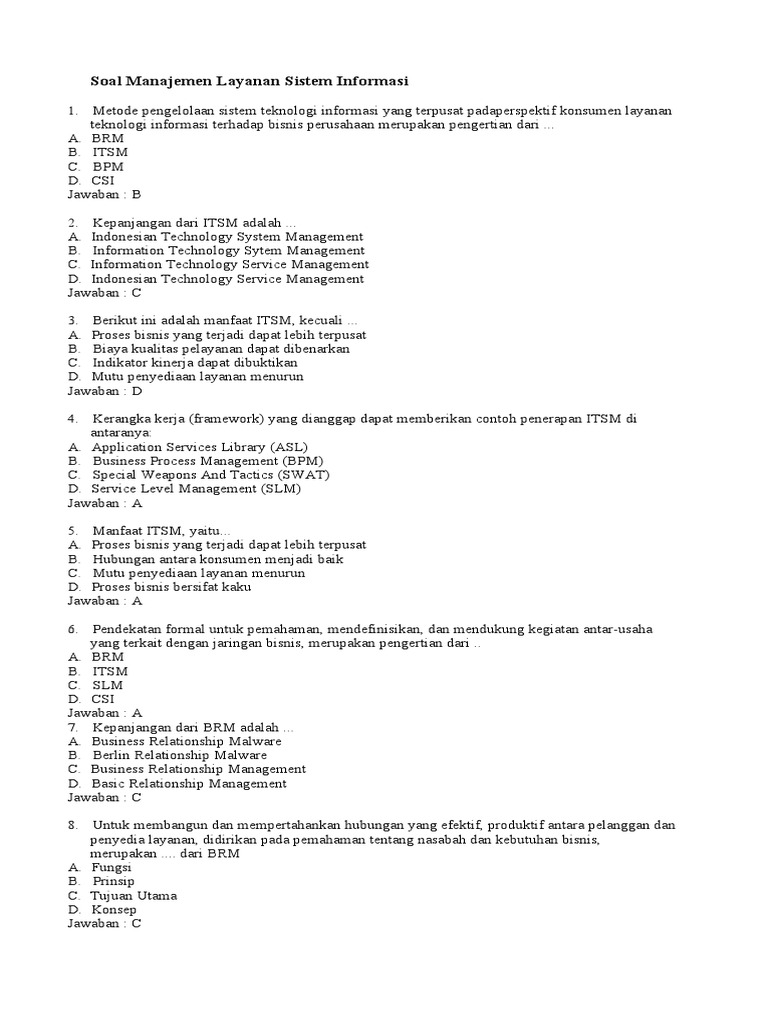 Soal Manajemen Layanan Sistem Informasi

1. Metode pengelolaan sistem teknologi informasi yang terpusat padaperspektif konsumen layanan teknologi informasi terhadap bisnis perusahaan merupakan pengertian dari ...
A. BRM
B. ITSM
C. BPM
D. CSI
Jawaban : B

2. Kepanjangan dari ITSM adalah ...
A. Indonesian Technology System Management
B. Information Technology Sytem Management
C. Information Technology Service Management
D. Indonesian Technology Service Management
Jawaban : C

3. Berikut ini adalah manfaat ITSM, kecuali ...
A. Proses bisnis yang terjadi dapat lebih terpusat
B. Biaya kualitas pelayanan dapat dibenarkan
C. Indikator kinerja dapat dibuktikan
D. Mutu penyediaan layanan menurun
Jawaban : D

4. Kerangka kerja (framework) yang dianggap dapat memberikan contoh penerapan ITSM di antaranya:
A. Application Services Library (ASL)
B. Business Process Management (BPM)
C. Special Weapons And Tactics (SWAT)
D. Service Level Management (SLM)
Jawaban : A

5. Manfaat ITSM, yaitu...
A. Proses bisnis yang terjadi dapat lebih terpusat
B. Hubungan antara konsumen menjadi baik
C. Mutu penyediaan layanan menurun
D. Proses bisnis bersifat kaku
Jawaban : A

6. Pendekatan formal untuk pemahaman, mendefinisikan, dan mendukung kegiatan antar-usaha yang terkait dengan jaringan bisnis, merupakan pengertian dari ..
A. BRM
B. ITSM
C. SLM
D. CSI
Jawaban : A
7. Kepanjangan dari BRM adalah ...
A. Business Relationship Malware
B. Berlin Relationship Malware
C. Business Relationship Management
D. Basic Relationship Management
Jawaban : C

8. Untuk membangun dan mempertahankan hubungan yang efektif, produktif antara pelanggan dan penyedia layanan, didirikan pada pemahaman tentang nasabah dan kebutuhan bisnis, merupakan .... dari BRM
A. Fungsi
B. Prinsip
C. Tujuan Utama
D. Konsep
Jawaban : C